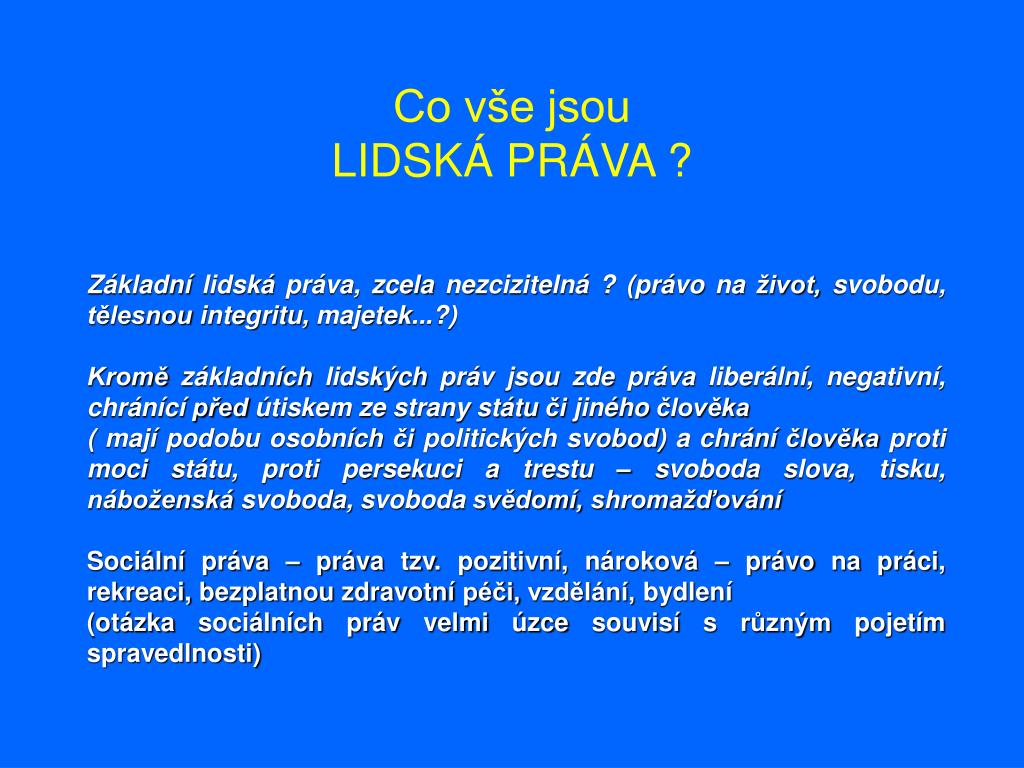 Co vše jsou
LIDSKÁ PRÁVA ?

Základní lidská práva, zcela nezcizitelná ? (právo na život, svobodu, tělesnou integritu, majetek...?)

Kromě základních lidských práv jsou zde práva liberální, negativní, chránící před útiskem ze strany státu či jiného člověka
( mají podobu osobních či politických svobod) a chrání člověka proti moci státu, proti persekuci a trestu – svoboda slova, tisku, náboženská svoboda, svoboda svědomí, shromažďování

Sociální práva – práva tzv. pozitivní, nároková – právo na práci, rekreaci, bezplatnou zdravotní péči, vzdělání, bydlení
(otázka sociálních práv velmi úzce souvisí s různým pojetím spravedlnosti)